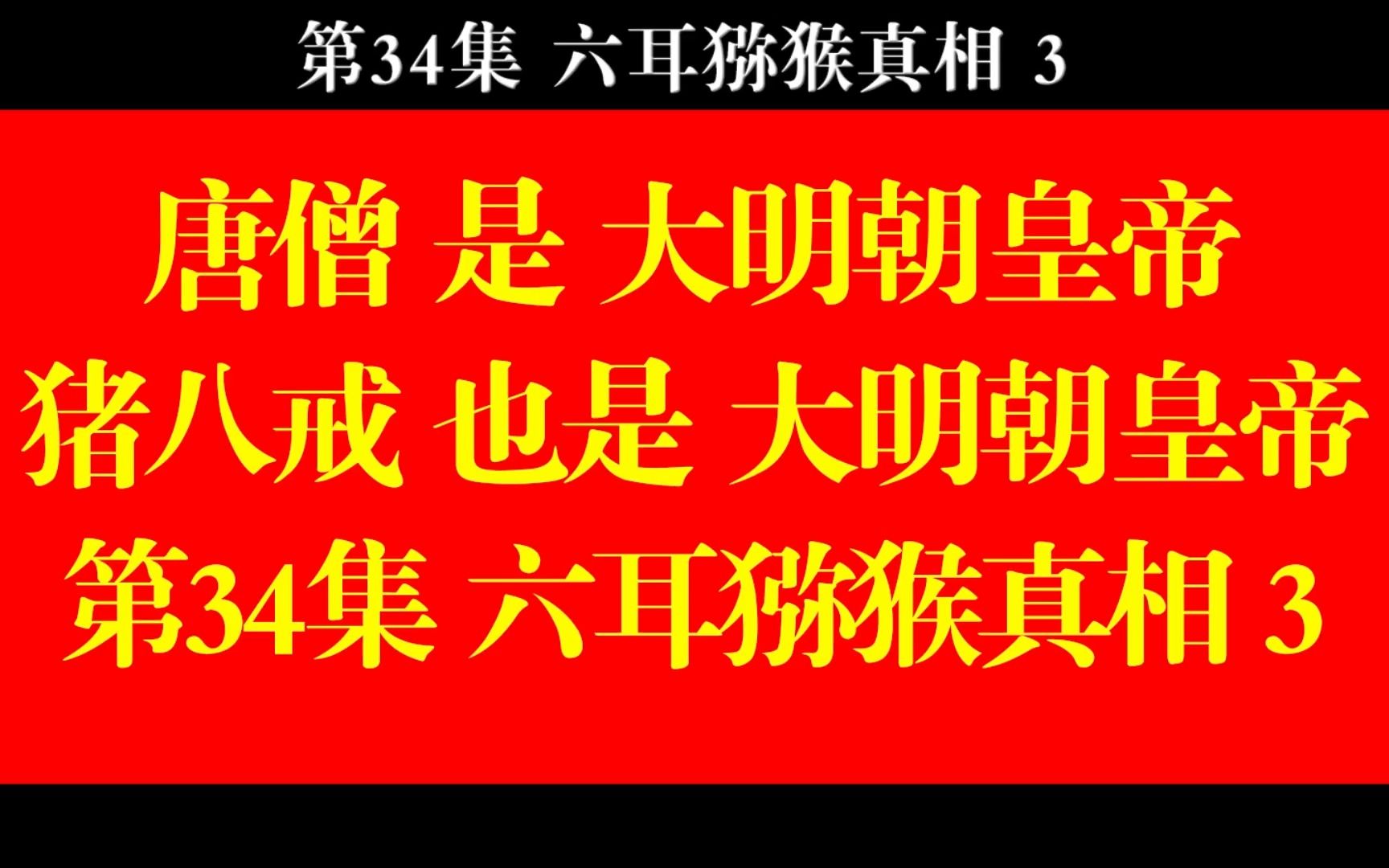 第34集 六耳猕猴真相 3

唐僧 是 大明朝皇帝
猪八戒 也是 大明朝皇帝
第34集 六耳猕猴真相 3